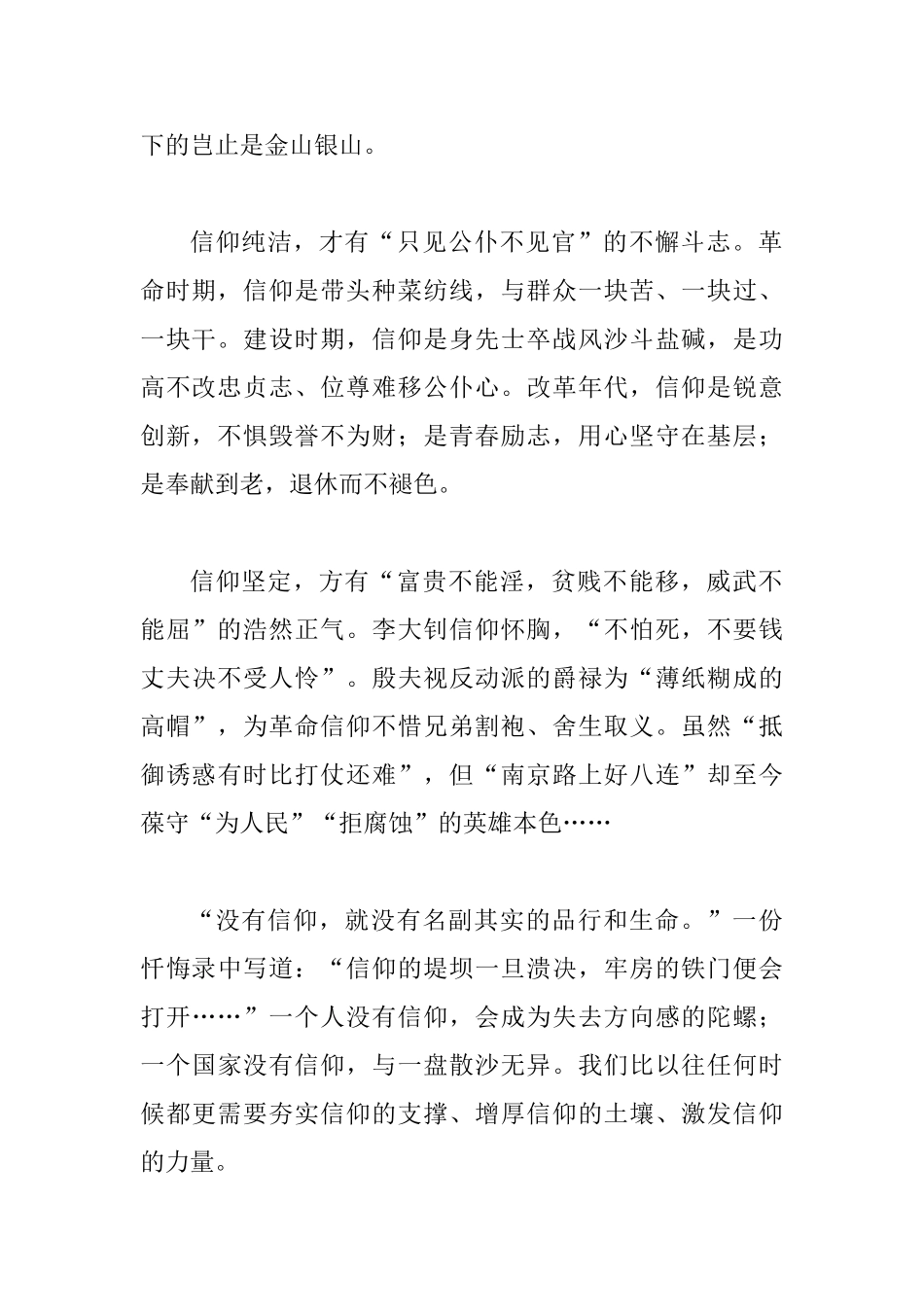 下的岂止是金山银山。

信仰纯洁，才有“只见公仆不见官”的不懈斗志。革命时期，信仰是带头种菜纺线，与群众一块苦、一块过、一块干。建设时期，信仰是身先士卒战风沙斗盐碱，是功高不改忠贞志、位尊难移公仆心。改革年代，信仰是锐意创新，不惧毁誉不为财；是青春励志，用心坚守在基层；是奉献到老，退休而不褪色。

信仰坚定，方有“富贵不能淫，贫贱不能移，威武不能屈”的浩然正气。李大钊信仰怀胸，“不怕死，不要钱丈夫决不受人怜”。殷夫视反动派的爵禄为“薄纸糊成的高帽”，为革命信仰不惜兄弟割袍、舍生取义。虽然“抵御诱惑有时比打仗还难”，但“南京路上好八连”却至今葆守“为人民”“拒腐蚀”的英雄本色……

“没有信仰，就没有名副其实的品行和生命。”一份忏悔录中写道：“信仰的堤坝一旦溃决，牢房的铁门便会打开……”一个人没有信仰，会成为失去方向感的陀螺；一个国家没有信仰，与一盘散沙无异。我们比以往任何时候都更需要夯实信仰的支撑、增厚信仰的土壤、激发信仰的力量。